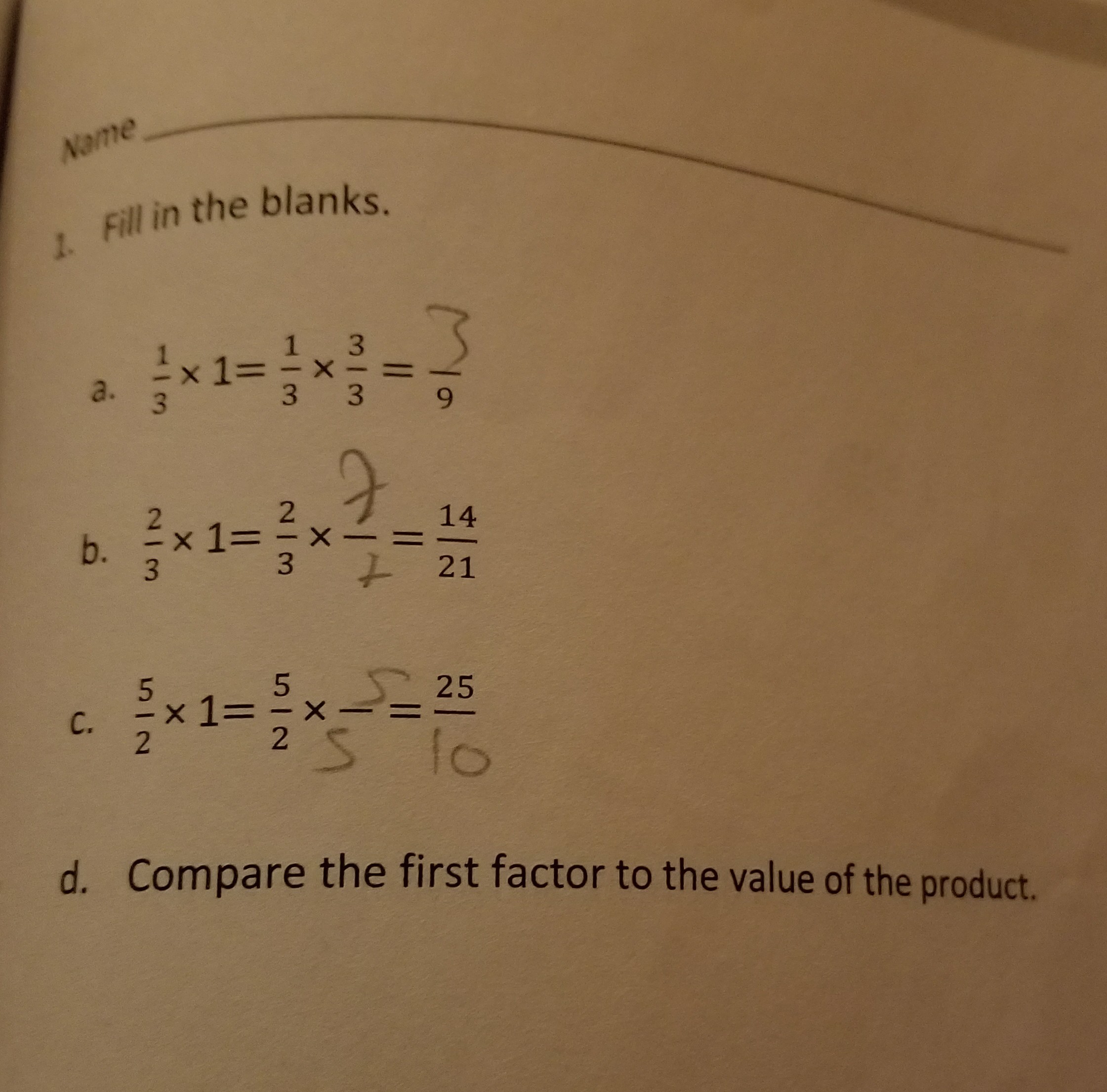 Name ____

1. Fill in the blanks.

a. $\frac{1}{3} \times 1 = \frac{1}{3} \times \frac{3}{3} = \frac{3}{9}$

b. $\frac{2}{3} \times 1 = \frac{2}{3} \times \frac{7}{7} = \frac{14}{21}$

c. $\frac{5}{2} \times 1 = \frac{5}{2} \times \frac{5}{5} = \frac{25}{10}$

d. Compare the first factor to the value of the product.